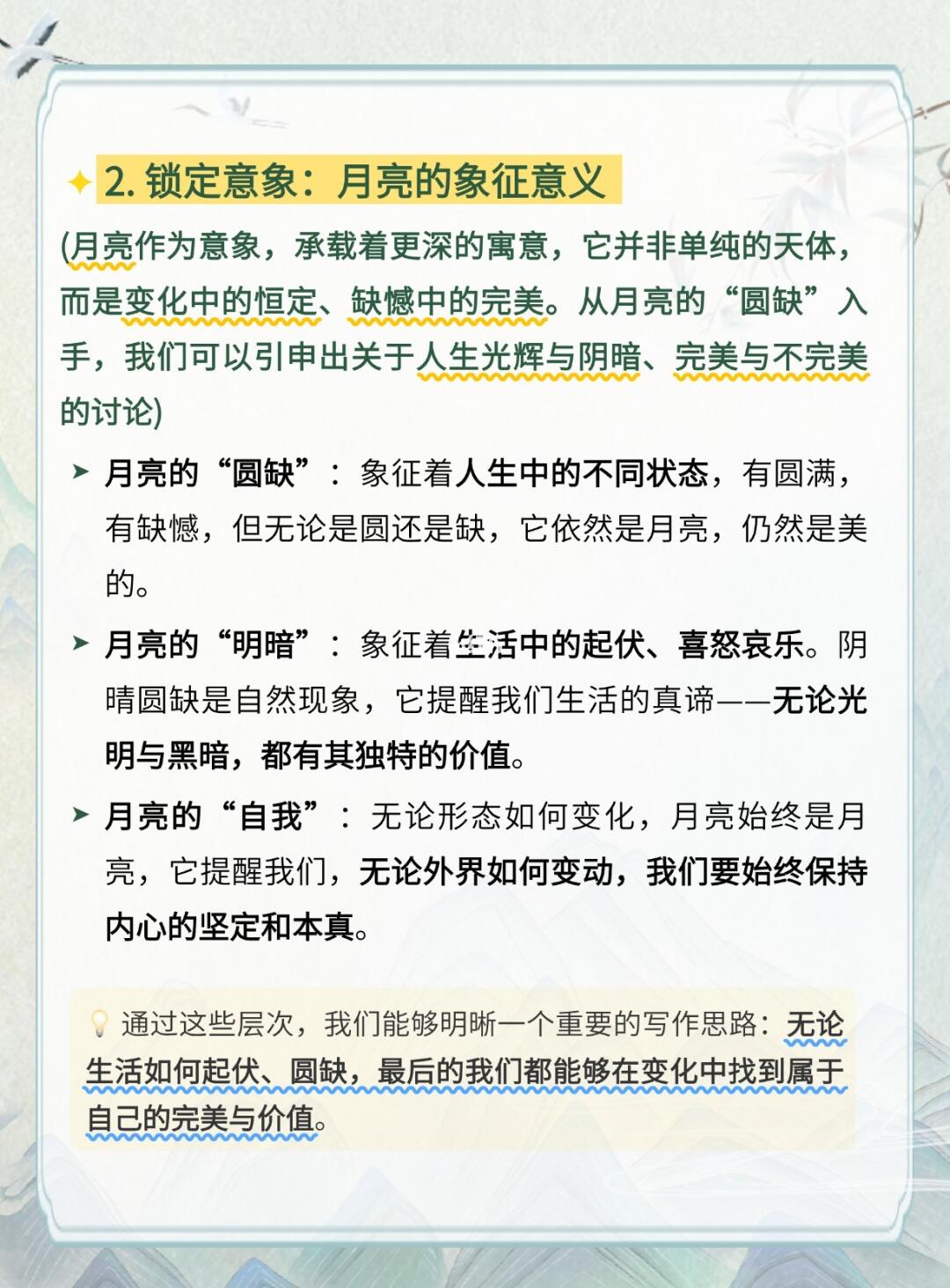 2. 锁定意象：月亮的象征意义

(月亮作为意象，承载着更深的寓意，它并非单纯的天体，而是变化中的恒定、缺憾中的完美。从月亮的“圆缺”入手，我们可以引申出关于人生光辉与阴暗、完美与不完美的讨论)

➤ 月亮的“圆缺”：象征着人生中的不同状态，有圆满，有缺憾，但无论是圆还是缺，它依然是月亮，仍然是美的。

➤ 月亮的“明暗”：象征着生活中的起伏、喜怒哀乐。阴晴圆缺是自然现象，它提醒我们生活的真谛——无论光明与黑暗，都有其独特的价值。

➤ 月亮的“自我”：无论形态如何变化，月亮始终是月亮，它提醒我们，无论外界如何变动，我们要始终保持内心的坚定和本真。

通过这些层次，我们能够明晰一个重要的写作思路：无论生活如何起伏、圆缺，最后的我们都能够在变化中找到属于自己的完美与价值。